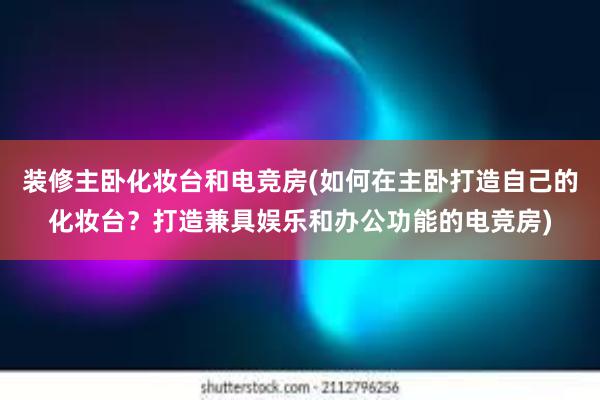 装修主卧化妆台和电竞房(如何在主卧打造自己的化妆台？打造兼具娱乐和办公功能的电竞房)

shutterstock.com · 2112796256